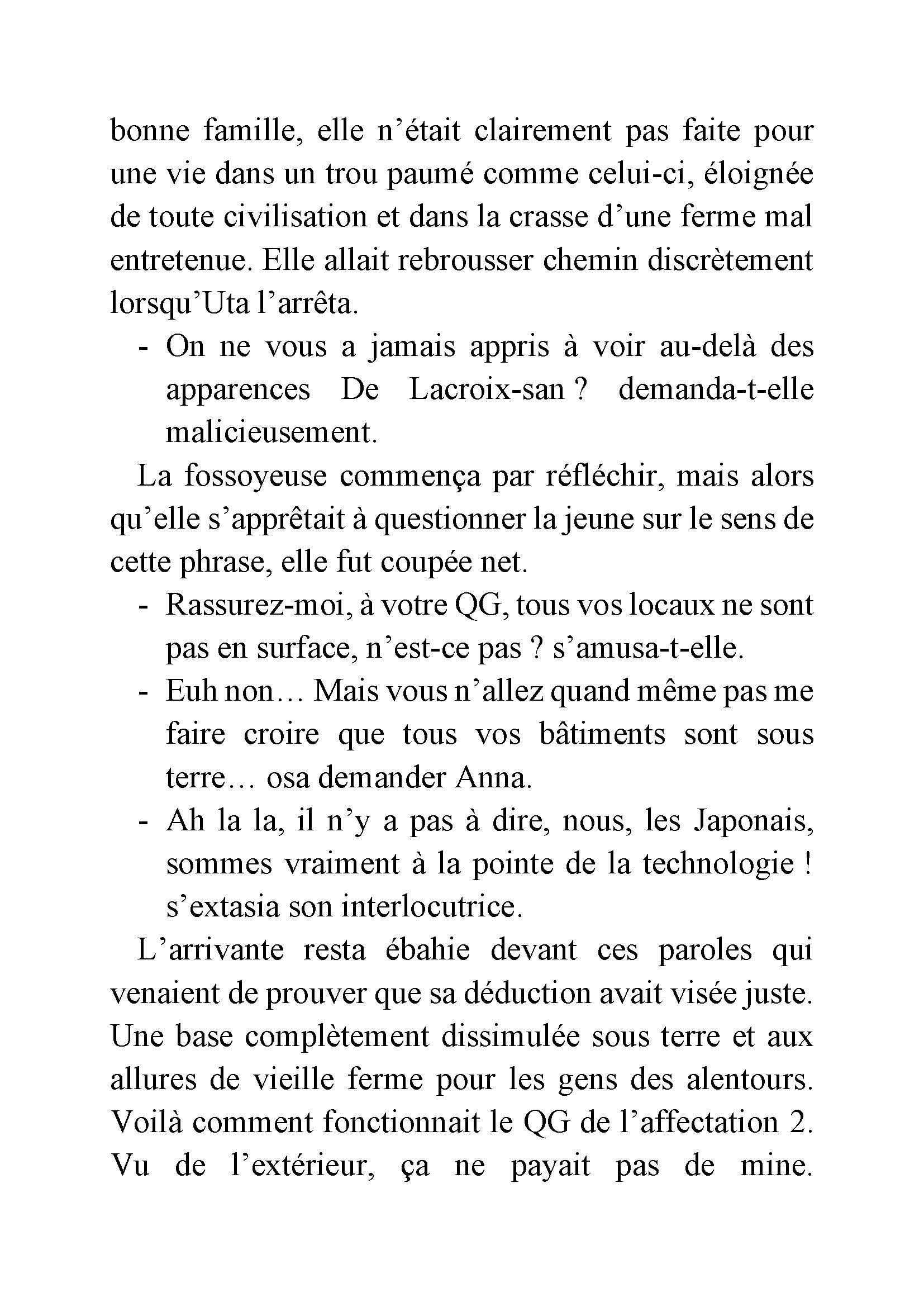 bonne famille, elle n’était clairement pas faite pour une vie dans un trou paumé comme celui-ci, éloignée de toute civilisation et dans la crasse d’une ferme mal entretenue. Elle allait rebrousser chemin discrètement lorsqu’Uta l’arrêta.

- On ne vous a jamais appris à voir au-delà des apparences De Lacroix-san ? demanda-t-elle malicieusement.

La fossoyeuse commença par réfléchir, mais alors qu’elle s’apprêtait à questionner la jeune sur le sens de cette phrase, elle fut coupée net.

- Rassurez-moi, à votre QG, tous vos locaux ne sont pas en surface, n’est-ce pas ? s’amusa-t-elle.
- Euh non… Mais vous n’allez quand même pas me faire croire que tous vos bâtiments sont sous terre… osa demander Anna.
- Ah la la, il n’y a pas à dire, nous, les Japonais, sommes vraiment à la pointe de la technologie ! s’extasia son interlocutrice.

L’arrivante resta ébahie devant ces paroles qui venaient de prouver que sa déduction avait visée juste. Une base complètement dissimulée sous terre et aux allures de vieille ferme pour les gens des alentours. Voilà comment fonctionnait le QG de l’affectation 2. Vu de l’extérieur, ça ne payait pas de mine.